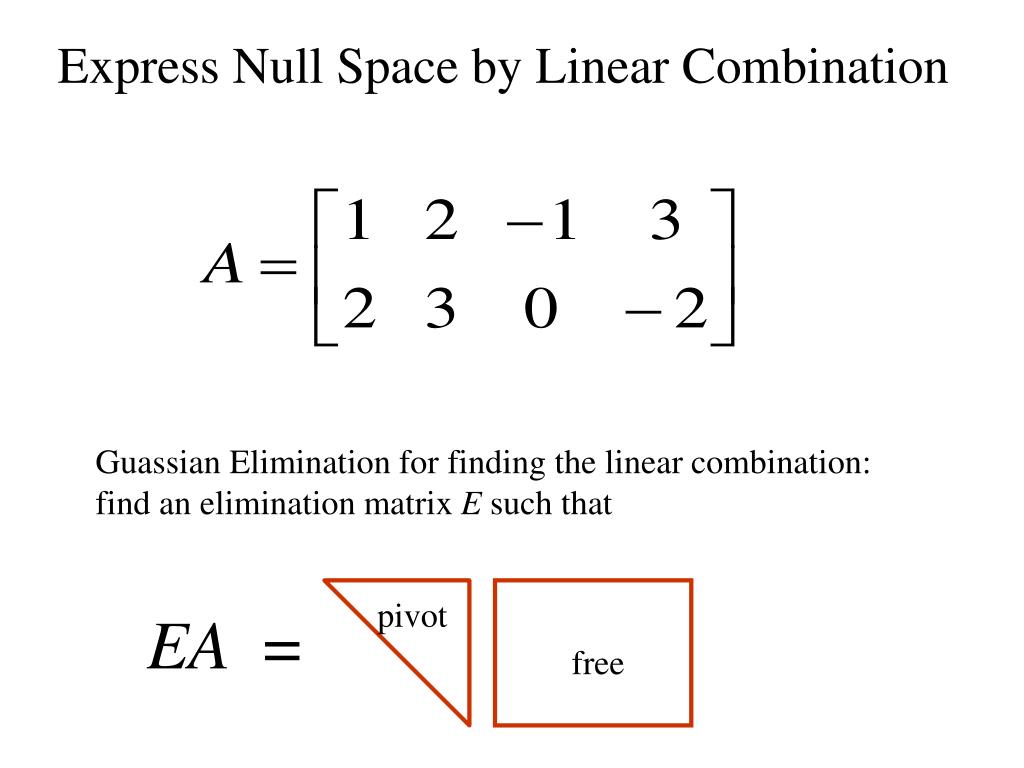 Express Null Space by Linear Combination

$A = \begin{bmatrix} 1 & 2 & -1 & 3 \\ 2 & 3 & 0 & -2 \end{bmatrix}$

Guassian Elimination for finding the linear combination: find an elimination matrix $E$ such that

$EA =$

pivot

free